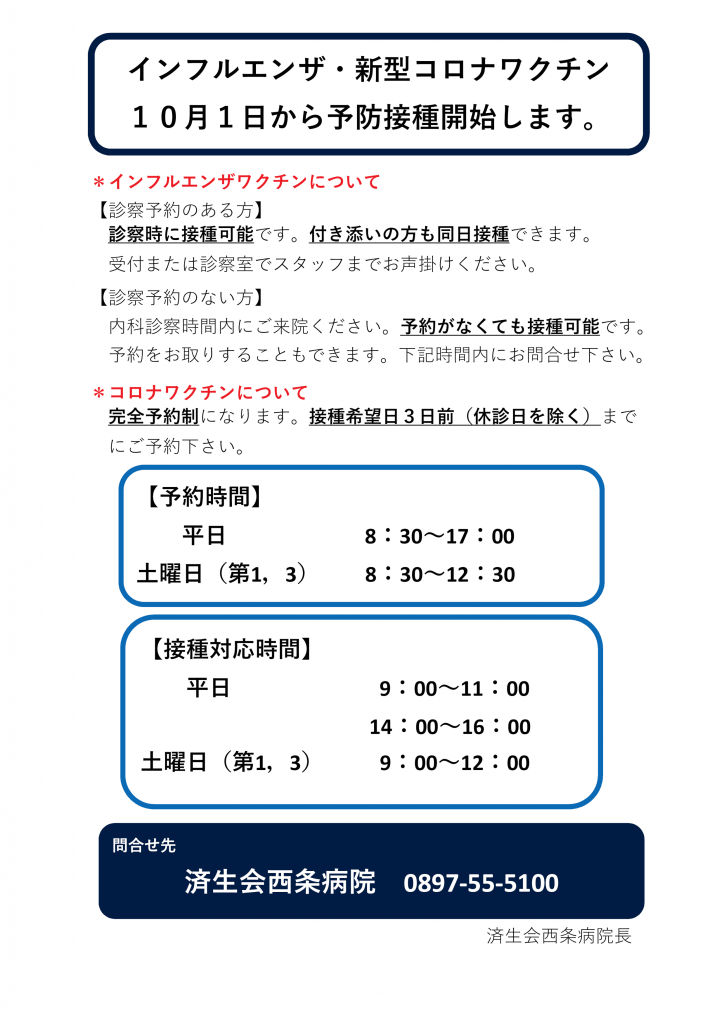 インフルエンザ・新型コロナワクチン
１０月１日から予防接種開始します。

＊インフルエンザワクチンについて

【診察予約のある方】
診察時に接種可能です。付き添いの方も同日接種できます。
受付または診察室でスタッフまでお声掛けください。

【診察予約のない方】
内科診察時間内にご来院ください。予約がなくても接種可能です。
予約をお取りすることもできます。下記時間内にお問合せ下さい。

＊コロナワクチンについて
完全予約制になります。接種希望日３日前（休診日を除く）までにご予約下さい。

【予約時間】
平日　8：30～17：00
土曜日（第1，3）　8：30～12：30

【接種対応時間】
平日　9：00～11：00
14：00～16：00
土曜日（第1，3）　9：00～12：00

問合せ先
済生会西条病院　0897-55-5100

済生会西条病院長